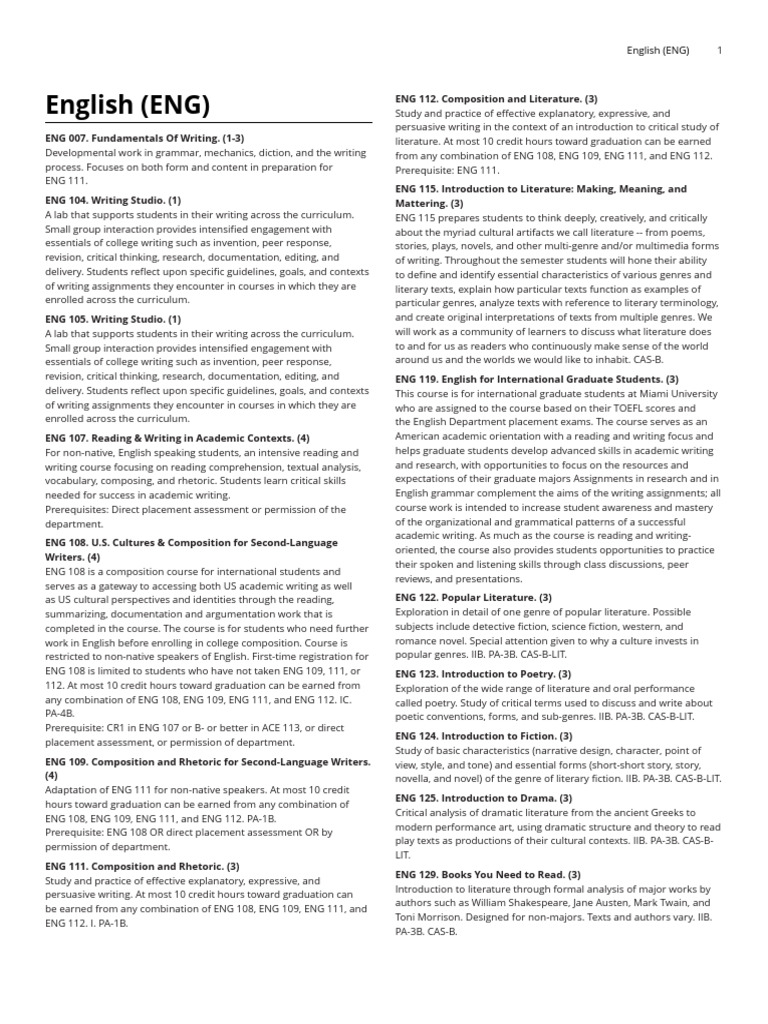 English (ENG) 1

English (ENG)

ENG 007. Fundamentals Of Writing. (1-3)
Developmental work in grammar, mechanics, diction, and the writing process. Focuses on both form and content in preparation for ENG 111.

ENG 104. Writing Studio. (1)
A lab that supports students in their writing across the curriculum. Small group interaction provides intensified engagement with essentials of college writing such as invention, peer response, revision, critical thinking, research, documentation, editing, and delivery. Students reflect upon specific guidelines, goals, and contexts of writing assignments they encounter in courses in which they are enrolled across the curriculum.

ENG 105. Writing Studio. (1)
A lab that supports students in their writing across the curriculum. Small group interaction provides intensified engagement with essentials of college writing such as invention, peer response, revision, critical thinking, research, documentation, editing, and delivery. Students reflect upon specific guidelines, goals, and contexts of writing assignments they encounter in courses in which they are enrolled across the curriculum.

ENG 107. Reading & Writing in Academic Contexts. (4)
For non-native, English speaking students, an intensive reading and writing course focusing on reading comprehension, textual analysis, vocabulary, composing, and rhetoric. Students learn critical skills needed for success in academic writing.
Prerequisites: Direct placement assessment or permission of the department.

ENG 108. U.S. Cultures & Composition for Second-Language Writers. (4)
ENG 108 is a composition course for international students and serves as a gateway to accessing both US academic writing as well as US cultural perspectives and identities through the reading, summarizing, documentation and argumentation work that is completed in the course. The course is for students who need further work in English before enrolling in college composition. Course is restricted to non-native speakers of English. First-time registration for ENG 108 is limited to students who have not taken ENG 109, 111, or 112. At most 10 credit hours toward graduation can be earned from any combination of ENG 108, ENG 109, ENG 111, and ENG 112. IC. PA-4B.
Prerequisite: CR1 in ENG 107 or B- or better in ACE 113, or direct placement assessment, or permission of department.

ENG 109. Composition and Rhetoric for Second-Language Writers. (4)
Adaptation of ENG 111 for non-native speakers. At most 10 credit hours toward graduation can be earned from any combination of ENG 108, ENG 109, ENG 111, and ENG 112. PA-1B.
Prerequisite: ENG 108 OR direct placement assessment OR by permission of department.

ENG 111. Composition and Rhetoric. (3)
Study and practice of effective explanatory, expressive, and persuasive writing. At most 10 credit hours toward graduation can be earned from any combination of ENG 108, ENG 109, ENG 111, and ENG 112. I. PA-1B.

ENG 112. Composition and Literature. (3)
Study and practice of effective explanatory, expressive, and persuasive writing in the context of an introduction to critical study of literature. At most 10 credit hours toward graduation can be earned from any combination of ENG 108, ENG 109, ENG 111, and ENG 112. Prerequisite: ENG 111.

ENG 115. Introduction to Literature: Making, Meaning, and Mattering. (3)
ENG 115 prepares students to think deeply, creatively, and critically about the myriad cultural artifacts we call literature -- from poems, stories, plays, novels, and other multi-genre and/or multimedia forms of writing. Throughout the semester students will hone their ability to define and identify essential characteristics of various genres and literary texts, explain how particular texts function as examples of particular genres, analyze texts with reference to literary terminology, and create original interpretations of texts from multiple genres. We will work as a community of learners to discuss what literature does to and for us as readers who continuously make sense of the world around us and the worlds we would like to inhabit. CAS-B.

ENG 119. English for International Graduate Students. (3)
This course is for international graduate students at Miami University who are assigned to the course based on their TOEFL scores and the English Department placement exams. The course serves as an American academic orientation with a reading and writing focus and helps graduate students develop advanced skills in academic writing and research, with opportunities to focus on the resources and expectations of their graduate majors Assignments in research and in English grammar complement the aims of the writing assignments; all course work is intended to increase student awareness and mastery of the organizational and grammatical patterns of a successful academic writing. As much as the course is reading and writing-oriented, the course also provides students opportunities to practice their spoken and listening skills through class discussions, peer reviews, and presentations.

ENG 122. Popular Literature. (3)
Exploration in detail of one genre of popular literature. Possible subjects include detective fiction, science fiction, western, and romance novel. Special attention given to why a culture invests in popular genres. IIB. PA-3B. CAS-B-LIT.

ENG 123. Introduction to Poetry. (3)
Exploration of the wide range of literature and oral performance called poetry. Study of critical terms used to discuss and write about poetic conventions, forms, and sub-genres. IIB. PA-3B. CAS-B-LIT.

ENG 124. Introduction to Fiction. (3)
Study of basic characteristics (narrative design, character, point of view, style, and tone) and essential forms (short-short story, story, novella, and novel) of the genre of literary fiction. IIB. PA-3B. CAS-B-LIT.

ENG 125. Introduction to Drama. (3)
Critical analysis of dramatic literature from the ancient Greeks to modern performance art, using dramatic structure and theory to read play texts as productions of their cultural contexts. IIB. PA-3B. CAS-B-LIT.

ENG 129. Books You Need to Read. (3)
Introduction to literature through formal analysis of major works by authors such as William Shakespeare, Jane Austen, Mark Twain, and Toni Morrison. Designed for non-majors. Texts and authors vary. IIB. PA-3B. CAS-B.